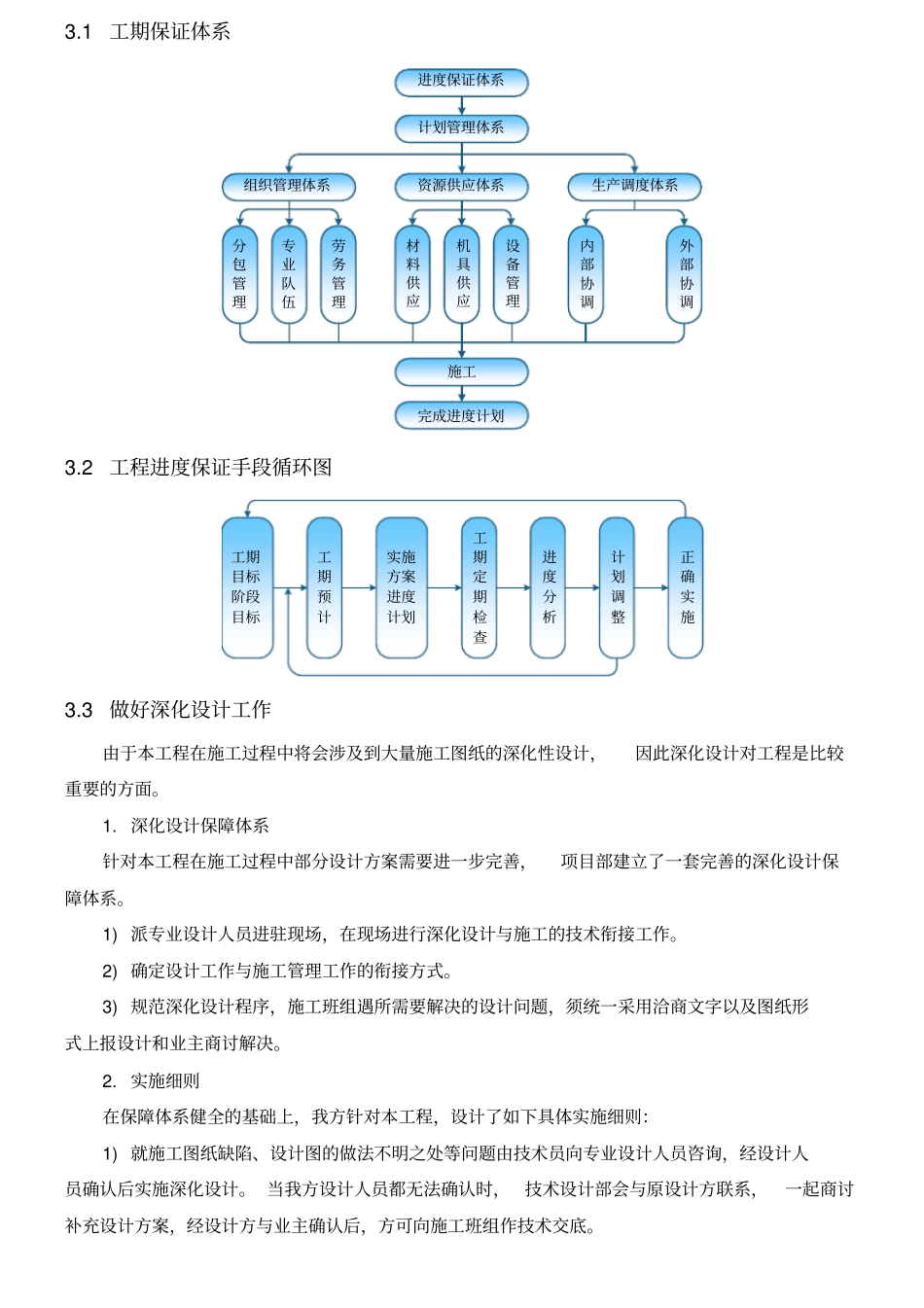 3.1 工期保证体系

进度保证体系

计划管理体系

组织管理体系

资源供应体系

生产调度体系

分包管理

专业队伍

劳务管理

材料供应

机具供应

设备管理

内部协调

外部协调

施工

完成进度计划

3.2 工程进度保证手段循环图

工期目标阶段目标

工期预计

实施方案进度计划

工期定期检查

进度分析

计划调整

正确实施

3.3 做好深化设计工作

由于本工程在施工过程中将会涉及到大量施工图纸的深化性设计， 因此深化设计对工程是比较重要的方面。

1. 深化设计保障体系

针对本工程在施工过程中部分设计方案需要进一步完善， 项目部建立了一套完善的深化设计保障体系。

1) 派专业设计人员进驻现场，在现场进行深化设计与施工的技术衔接工作。

2) 确定设计工作与施工管理工作的衔接方式。

3) 规范深化设计程序，施工班组遇所需要解决的设计问题，须统一采用洽商文字以及图纸形式上报设计和业主商讨解决。

2. 实施细则

在保障体系健全的基础上，我方针对本工程，设计了如下具体实施细则：

1) 就施工图纸缺陷、设计图的做法不明之处等问题由技术员向专业设计人员咨询，经设计人员确认后实施深化设计。 当我方设计人员都无法确认时， 技术设计部会与原设计方联系， 一起商讨补充设计方案，经设计方与业主确认后，方可向施工班组作技术交底。